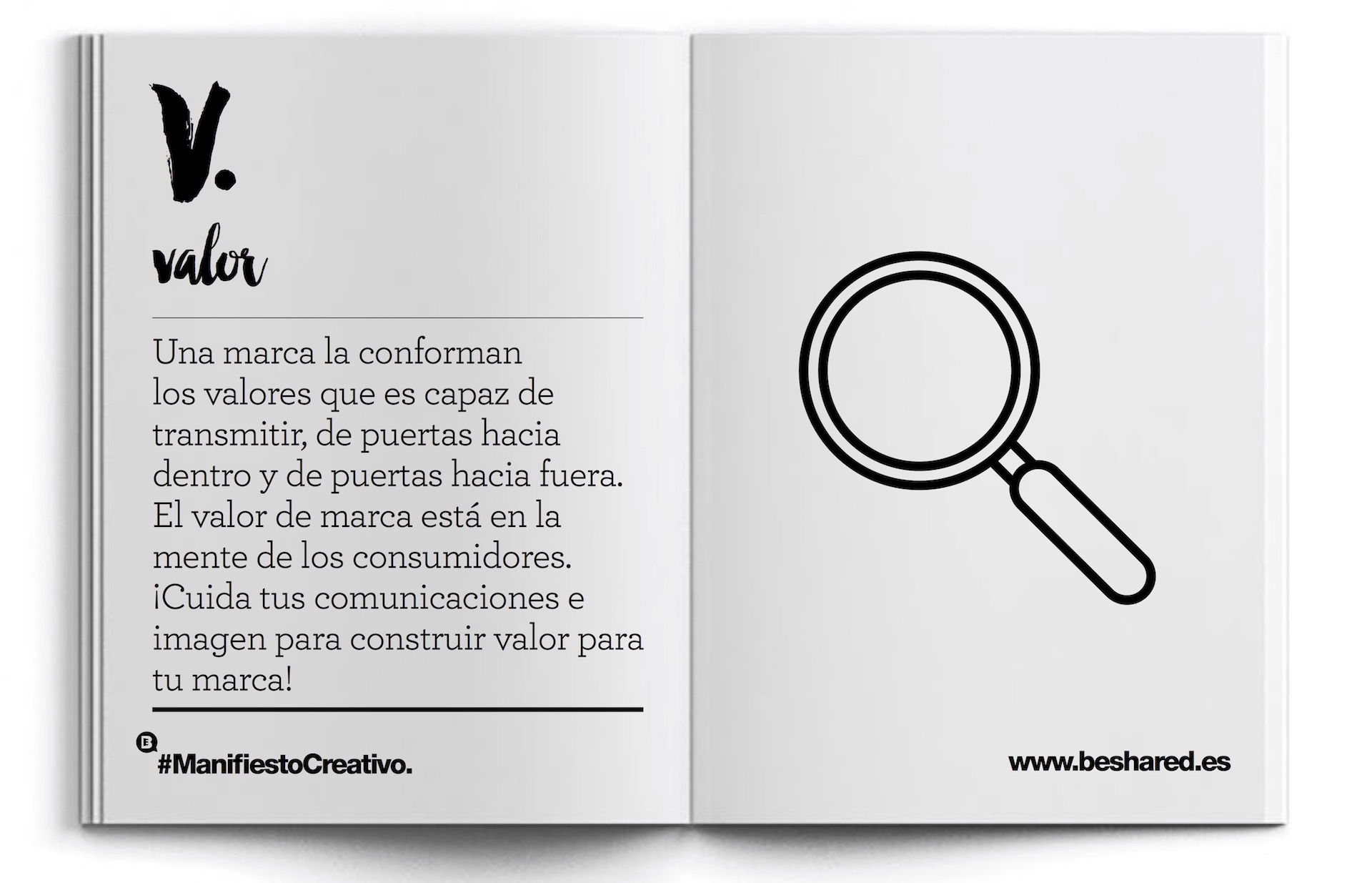 V.

valor

Una marca la conforman los valores que es capaz de transmitir, de puertas hacia dentro y de puertas hacia fuera. El valor de marca está en la mente de los consumidores. ¡Cuida tus comunicaciones e imagen para construir valor para tu marca!

#ManifiestoCreativo.

www.beshared.es